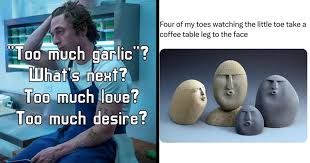 "Too much garlic"? What's next? Too much love? Too much desire?

Four of my toes watching the little toe take a coffee table leg to the face